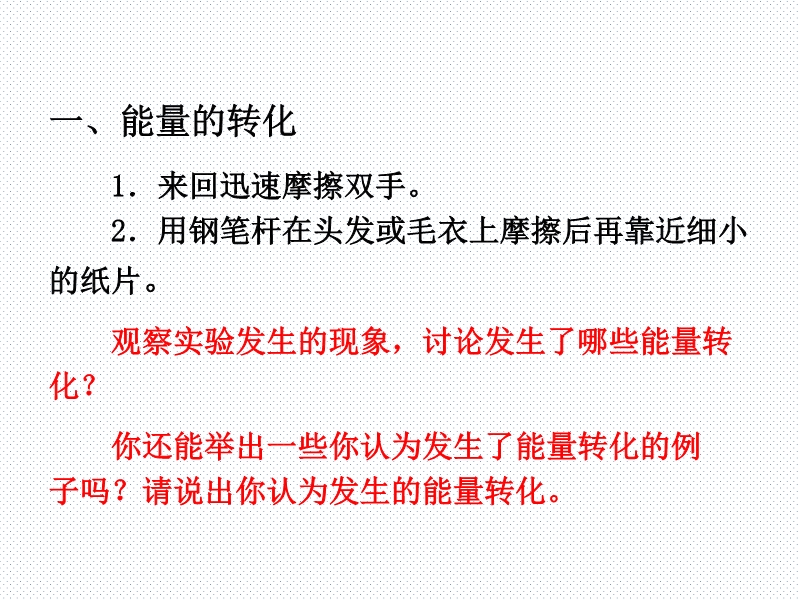 一、能量的转化

1．来回迅速摩擦双手。

2．用钢笔杆在头发或毛衣上摩擦后再靠近细小的纸片。

观察实验发生的现象，讨论发生了哪些能量转化？

你还能举出一些你认为发生了能量转化的例子吗？请说出你认为发生的能量转化。